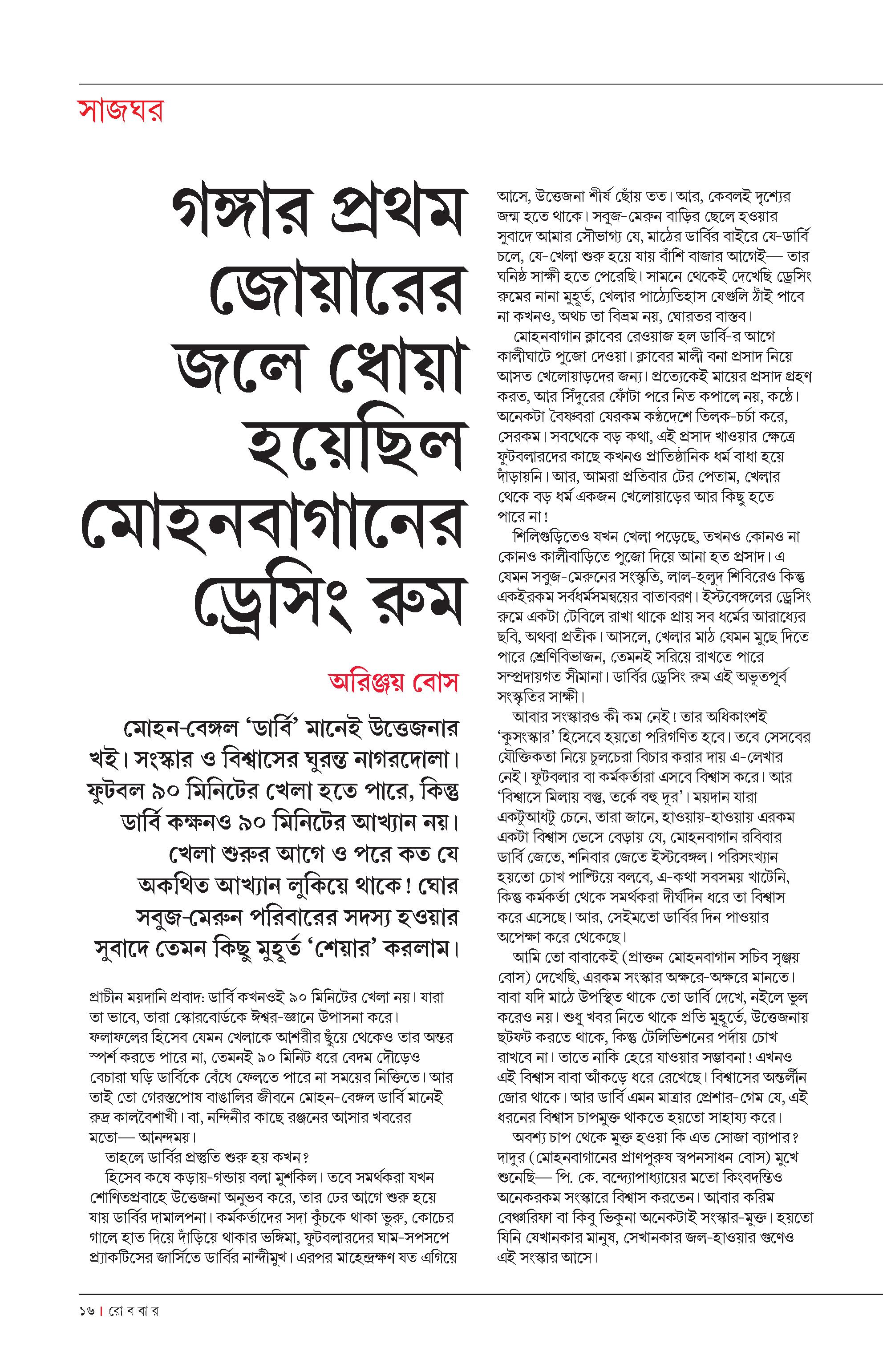 সাজঘর

গঙ্গার প্রথম জোয়ারের জলে ধোয়া হয়েছিল মোহনবাগানের ড্রেসিং রুম

অরিঞ্জয় বোস

মোহন-বেঙ্গল 'ডার্বি' মানেই উত্তেজনার খই। সংস্কার ও বিশ্বাসের ঘুরন্ত নাগরদোলা। ফুটবল ৯০ মিনিটের খেলা হতে পারে, কিন্তু ডার্বি কক্ষনও ৯০ মিনিটের আখ্যান নয়। খেলা শুরুর আগে ও পরে কত যে অকথিত আখ্যান লুকিয়ে থাকে! ঘোর সবুজ-মেরুন পরিবারের সদস্য হওয়ার সুবাদে তেমন কিছু মুহূর্ত 'শেয়ার' করলাম।

প্রাচীন ময়দানি প্রবাদ: ডার্বি কখনওই ৯০ মিনিটের খেলা নয়। যারা তা ভাবে, তারা স্কোরবোর্ডকে ঈশ্বর-জ্ঞানে উপাসনা করে। ফলাফলের হিসেব যেমন খেলাকে আশরীর ছুঁয়ে থেকেও তার অন্তর স্পর্শ করতে পারে না, তেমনই ৯০ মিনিট ধরে বেদম দৌড়েও বেচারা ঘড়ি ডার্বিকে বেঁধে ফেলতে পারে না সময়ের নিক্তিতে। আর তাই তো গেরস্তপোষ বাঙালির জীবনে মোহন-বেঙ্গল ডার্বি মানেই রুদ্র কালবৈশাখী। বা, নন্দিনীর কাছে রঞ্জনের আসার খবরের মতো— আনন্দময়।

তাহলে ডার্বির প্রস্তুতি শুরু হয় কখন?

হিসেব কষে কড়ায়-গন্ডায় বলা মুশকিল। তবে সমর্থকরা যখন শোণিতপ্রবাহে উত্তেজনা অনুভব করে, তার ঢের আগে শুরু হয়ে যায় ডার্বির দামালপনা। কর্মকর্তাদের সদা কুঁচকে থাকা ভুরু, কোচের গালে হাত দিয়ে দাঁড়িয়ে থাকার ভঙ্গিমা, ফুটবলারদের ঘাম-সপসপে প্র্যাকটিসের জার্সিতে ডার্বির নান্দীমুখ। এরপর মাহেন্দ্রক্ষণ যত এগিয়ে আসে, উত্তেজনা শীর্ষ ছোঁয় তত। আর, কেবলই দৃশ্যের জন্ম হতে থাকে। সবুজ-মেরুন বাড়ির ছেলে হওয়ার সুবাদে আমার সৌভাগ্য যে, মাঠের ডার্বির বাইরে যে-ডার্বি চলে, যে-খেলা শুরু হয়ে যায় বাঁশি বাজার আগেই— তার ঘনিষ্ঠ সাক্ষী হতে পেরেছি। সামনে থেকেই দেখেছি ড্রেসিং রুমের নানা মুহূর্ত, খেলার পাঠ্যেতিহাস যেগুলি ঠাঁই পাবে না কখনও, অথচ তা বিভ্রম নয়, ঘোরতর বাস্তব।

মোহনবাগান ক্লাবের রেওয়াজ হল ডার্বি-র আগে কালীঘাটে পুজো দেওয়া। ক্লাবের মালী বনা প্রসাদ নিয়ে আসত খেলোয়াড়দের জন্য। প্রত্যেকেই মায়ের প্রসাদ গ্রহণ করত, আর সিঁদুরের ফোঁটা পরে নিত কপালে নয়, কণ্ঠে। অনেকটা বৈষ্ণবরা যেরকম কণ্ঠদেশে তিলক-চর্চা করে, সেরকম। সবথেকে বড় কথা, এই প্রসাদ খাওয়ার ক্ষেত্রে ফুটবলারদের কাছে কখনও প্রাতিষ্ঠানিক ধর্ম বাধা হয়ে দাঁড়ায়নি। আর, আমরা প্রতিবার টের পেতাম, খেলার থেকে বড় ধর্ম একজন খেলোয়াড়ের আর কিছু হতে পারে না!

শিলিগুড়িতেও যখন খেলা পড়েছে, তখনও কোনও না কোনও কালীবাড়িতে পুজো দিয়ে আনা হত প্রসাদ। এ যেমন সবুজ-মেরুনের সংস্কৃতি, লাল-হলুদ শিবিরেও কিন্তু একইরকম সর্বধর্মসমন্বয়ের বাতাবরণ। ইস্টবেঙ্গলের ড্রেসিং রুমে একটা টেবিলে রাখা থাকে প্রায় সব ধর্মের আরাধ্যের ছবি, অথবা প্রতীক। আসলে, খেলার মাঠ যেমন মুছে দিতে পারে শ্রেণিবিভাজন, তেমনই সরিয়ে রাখতে পারে সম্প্রদায়গত সীমানা। ডার্বির ড্রেসিং রুম এই অভূতপূর্ব সংস্কৃতির সাক্ষী।

আবার সংস্কারও কী কম নেই! তার অধিকাংশই 'কুসংস্কার' হিসেবে হয়তো পরিগণিত হবে। তবে সেসবের যৌক্তিকতা নিয়ে চুলচেরা বিচার করার দায় এ-লেখার নেই। ফুটবলার বা কর্মকর্তারা এসবে বিশ্বাস করে। আর 'বিশ্বাসে মিলায় বস্তু, তর্কে বহু দূর'। ময়দান যারা একটুআধটু চেনে, তারা জানে, হাওয়ায়-হাওয়ায় এরকম একটা বিশ্বাস ভেসে বেড়ায় যে, মোহনবাগান রবিবার ডার্বি জেতে, শনিবার জেতে ইস্টবেঙ্গল। পরিসংখ্যান হয়তো চোখ পাল্টিয়ে বলবে, এ-কথা সবসময় খাটেনি, কিন্তু কর্মকর্তা থেকে সমর্থকরা দীর্ঘদিন ধরে তা বিশ্বাস করে এসেছে। আর, সেইমতো ডার্বির দিন পাওয়ার অপেক্ষা করে থেকেছে।

আমি তো বাবাকেই (প্রাক্তন মোহনবাগান সচিব সৃঞ্জয় বোস) দেখেছি, এরকম সংস্কার অক্ষরে-অক্ষরে মানতে। বাবা যদি মাঠে উপস্থিত থাকে তো ডার্বি দেখে, নইলে ভুল করেও নয়। শুধু খবর নিতে থাকে প্রতি মুহূর্তে, উত্তেজনায় ছটফট করতে থাকে, কিন্তু টেলিভিশনের পর্দায় চোখ রাখবে না। তাতে নাকি হেরে যাওয়ার সম্ভাবনা! এখনও এই বিশ্বাস বাবা আঁকড়ে ধরে রেখেছে। বিশ্বাসের অন্তর্লীন জোর থাকে। আর ডার্বি এমন মাত্রার প্রেশার-গেম যে, এই ধরনের বিশ্বাস চাপমুক্ত থাকতে হয়তো সাহায্য করে।

অবশ্য চাপ থেকে মুক্ত হওয়া কি এত সোজা ব্যাপার? দাদুর (মোহনবাগানের প্রাণপুরুষ স্বপনসাধন বোস) মুখে শুনেছি— পি. কে. বন্দ্যোপাধ্যায়ের মতো কিংবদন্তিও অনেকরকম সংস্কারে বিশ্বাস করতেন। আবার করিম বেঞ্চারিফা বা কিবু ভিকুনা অনেকটাই সংস্কার-মুক্ত। হয়তো যিনি যেখানকার মানুষ, সেখানকার জল-হাওয়ার গুণেও এই সংস্কার আসে।

১৬ | রো ব বা র